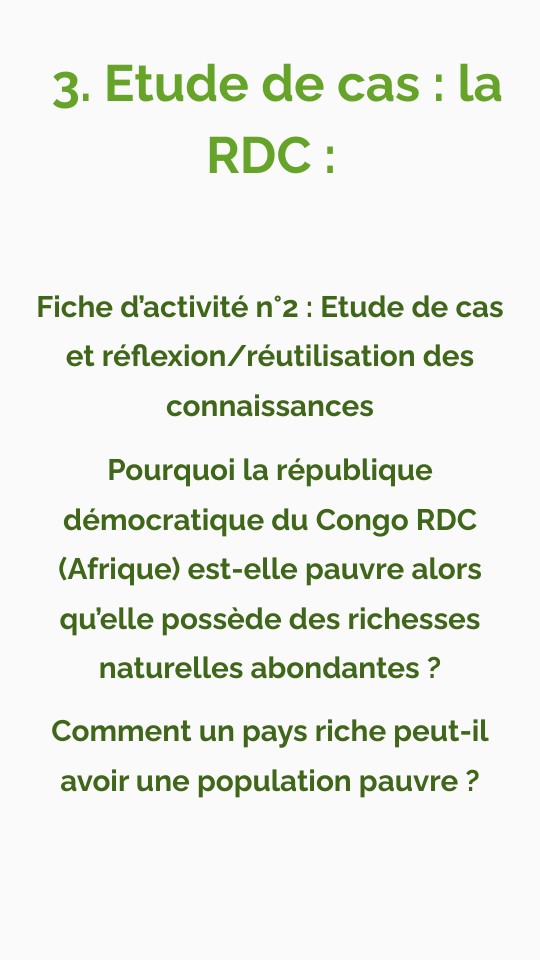 3. Etude de cas : la RDC :

Fiche d'activité n°2 : Etude de cas et réflexion/réutilisation des connaissances

Pourquoi la république démocratique du Congo RDC (Afrique) est-elle pauvre alors qu'elle possède des richesses naturelles abondantes ?

Comment un pays riche peut-il avoir une population pauvre ?